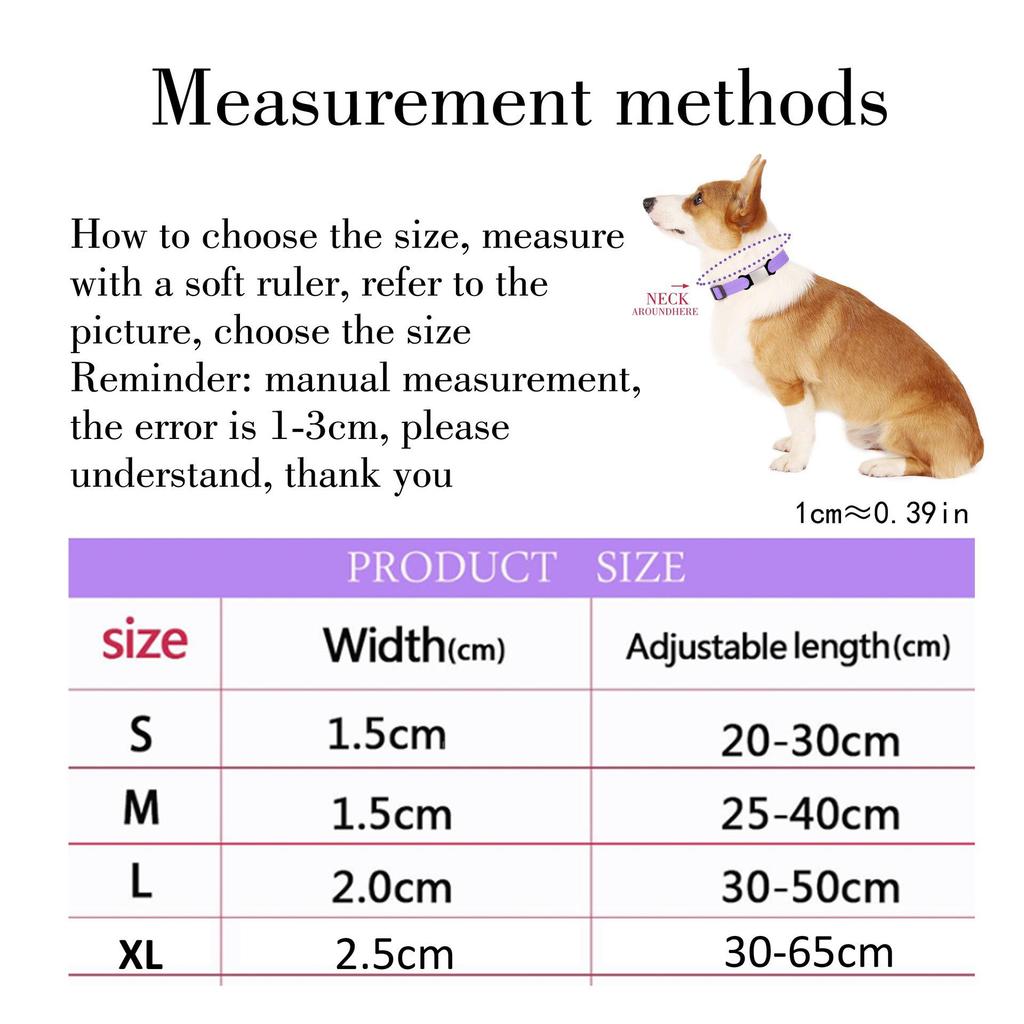 Measurement methods

How to choose the size, measure with a soft ruler, refer to the picture, choose the size
Reminder: manual measurement, the error is 1-3cm, please understand, thank you

NECK
AROUNDHERE

1cm≈0.39in

PRODUCT SIZE

| size | Width(cm) | Adjustable length(cm) |
|---|---|---|
| S | 1.5cm | 20-30cm |
| M | 1.5cm | 25-40cm |
| L | 2.0cm | 30-50cm |
| XL | 2.5cm | 30-65cm |